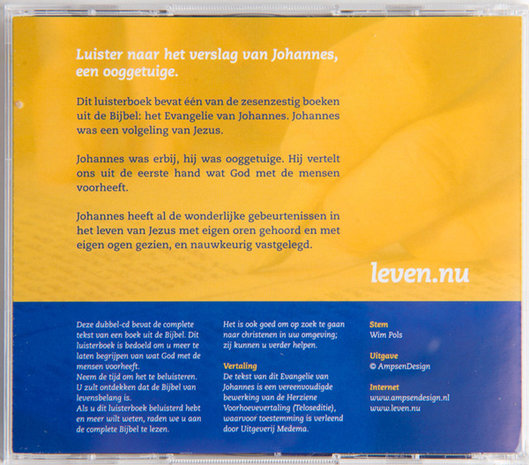 Luister naar het verslag van Johannes, een ooggetuige.

Dit luisterboek bevat één van de zesenzestig boeken uit de Bijbel: het Evangelie van Johannes. Johannes was een volgeling van Jezus.

Johannes was erbij, hij was ooggetuige. Hij vertelt ons uit de eerste hand wat God met de mensen voorheeft.

Johannes heeft al de wonderlijke gebeurtenissen in het leven van Jezus met eigen oren gehoord en met eigen ogen gezien, en nauwkeurig vastgelegd.

leven.nu

Deze dubbel-cd bevat de complete tekst van een boek uit de Bijbel. Dit luisterboek is bedoeld om u meer te laten begrijpen van wat God met de mensen voorheeft.
Neem de tijd om het te beluisteren. U zult ontdekken dat de Bijbel van levensbelang is.
Als u dit luisterboek beluisterd hebt en meer wilt weten, raden we u aan de complete Bijbel te lezen.

Het is ook goed om op zoek te gaan naar christenen in uw omgeving; zij kunnen u verder helpen.

Vertaling
De tekst van dit Evangelie van Johannes is een vereenvoudigde bewerking van de Herziene Voorhoevevertaling (Teloseditie), waarvoor toestemming is verleend door Uitgeverij Medema.

Stem
Wim Pols

Uitgave
© AmpsenDesign

Internet
www.ampsendesign.nl
www.leven.nu